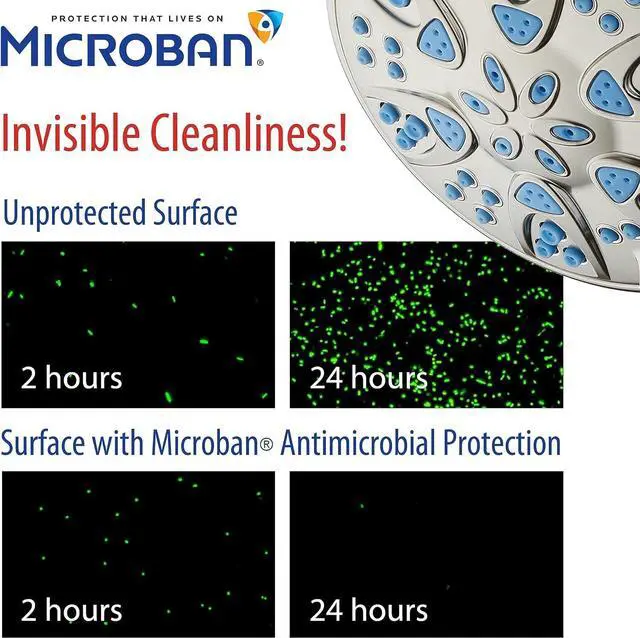 PROTECTION THAT LIVES ON
MICROBAN®

Invisible Cleanliness!

Unprotected Surface

2 hours

24 hours

Surface with Microban® Antimicrobial Protection

2 hours

24 hours